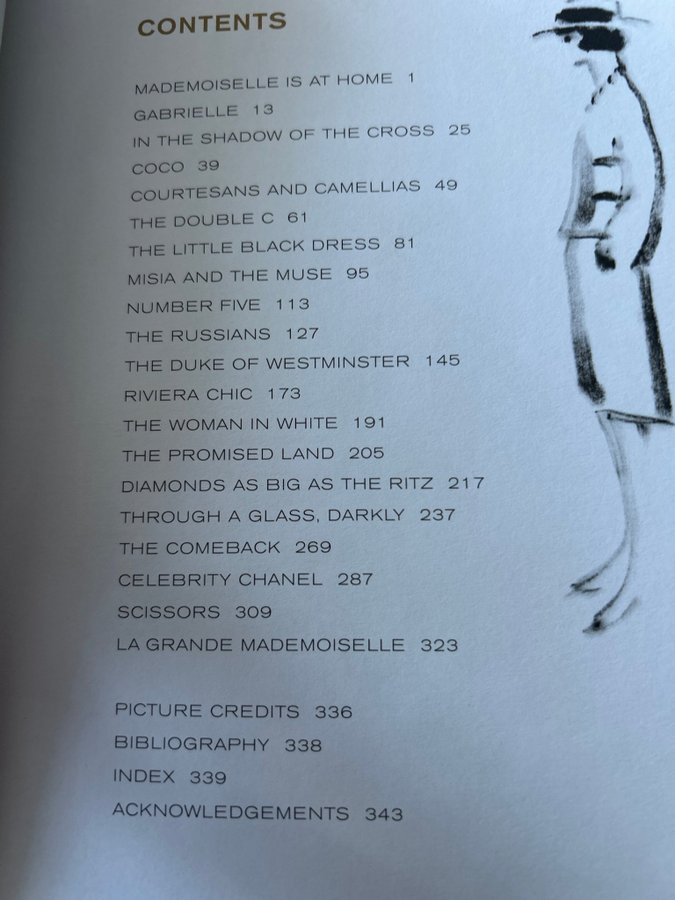 CONTENTS

MADEMOISELLE IS AT HOME 1
GABRIELLE 13
IN THE SHADOW OF THE CROSS 25
COCO 39
COURTESANS AND CAMELLIAS 49
THE DOUBLE C 61
THE LITTLE BLACK DRESS 81
MISIA AND THE MUSE 95
NUMBER FIVE 113
THE RUSSIANS 127
THE DUKE OF WESTMINSTER 145
RIVIERA CHIC 173
THE WOMAN IN WHITE 191
THE PROMISED LAND 205
DIAMONDS AS BIG AS THE RITZ 217
THROUGH A GLASS, DARKLY 237
THE COMEBACK 269
CELEBRITY CHANEL 287
SCISSORS 309
LA GRANDE MADEMOISELLE 323

PICTURE CREDITS 336
BIBLIOGRAPHY 338
INDEX 339
ACKNOWLEDGEMENTS 343